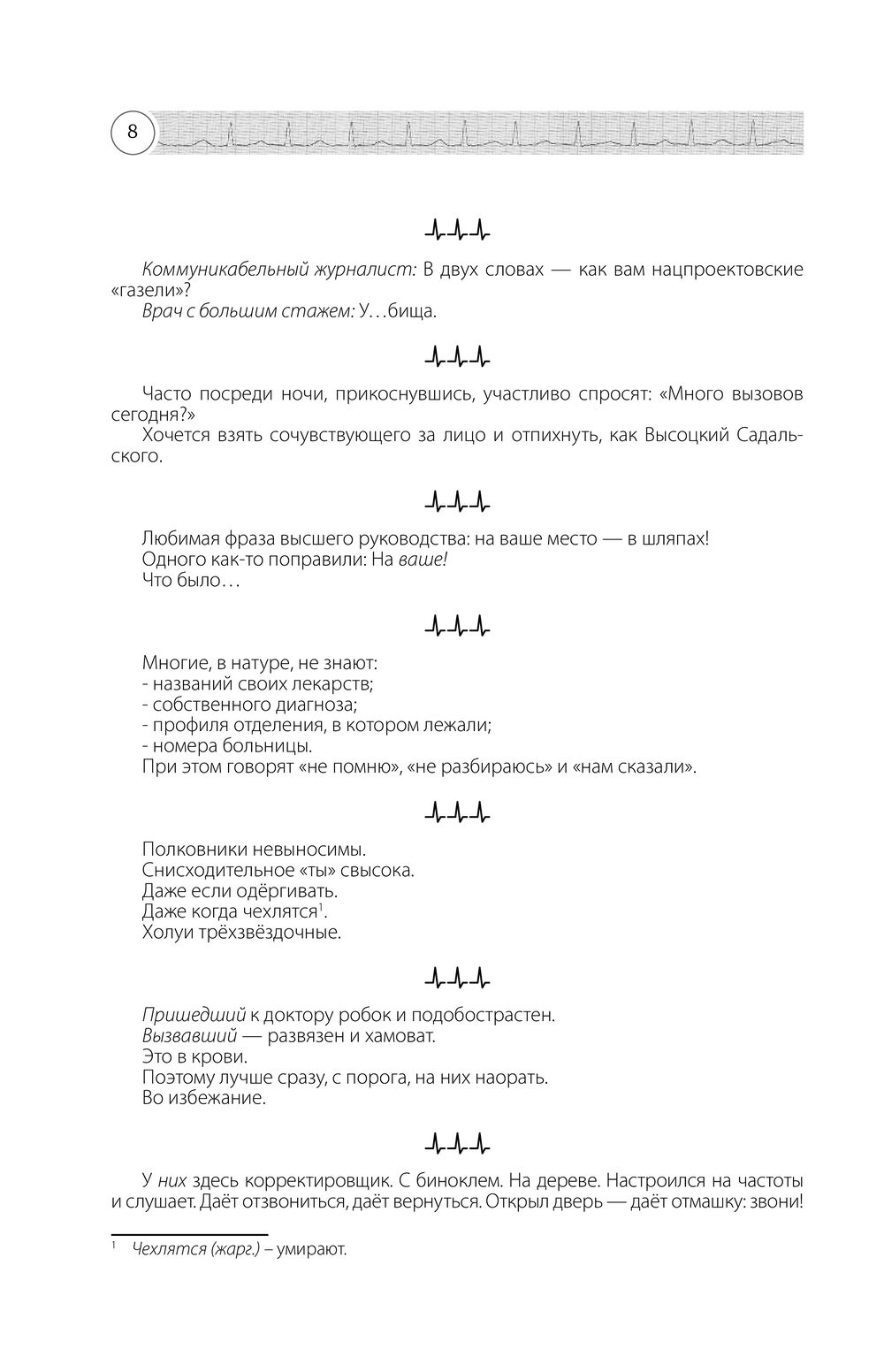 8

Коммуникабельный журналист: В двух словах — как вам нацпроектовские «газели»?
Врач с большим стажем: У…бища.

Часто посреди ночи, прикоснувшись, участливо спросят: «Много вызовов сегодня?»
Хочется взять сочувствующего за лицо и отпихнуть, как Высоцкий Садальского.

Любимая фраза высшего руководства: на ваше место — в шляпах!
Одного как-то поправили: На ваше!
Что было…

Многие, в натуре, не знают:
- названий своих лекарств;
- собственного диагноза;
- профиля отделения, в котором лежали;
- номера больницы.
При этом говорят «не помню», «не разбираюсь» и «нам сказали».

Полковники невыносимы.
Снисходительное «ты» свысока.
Даже если одёргивать.
Даже когда чехлятся$^1$.
Холуи трёхзвёздочные.

Пришедший к доктору робок и подобострастен.
Вызвавший — развязен и хамоват.
Это в крови.
Поэтому лучше сразу, с порога, на них наорать.
Во избежание.

У них здесь корректировщик. С биноклем. На дереве. Настроился на частоты и слушает. Даёт отзвониться, даёт вернуться. Открыл дверь — даёт отмашку: звони!

$^1$ Чехлятся (жарг.) – умирают.